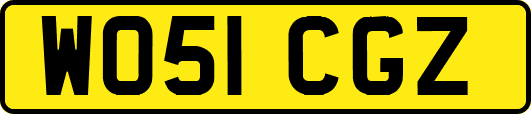 WO51 CGZ